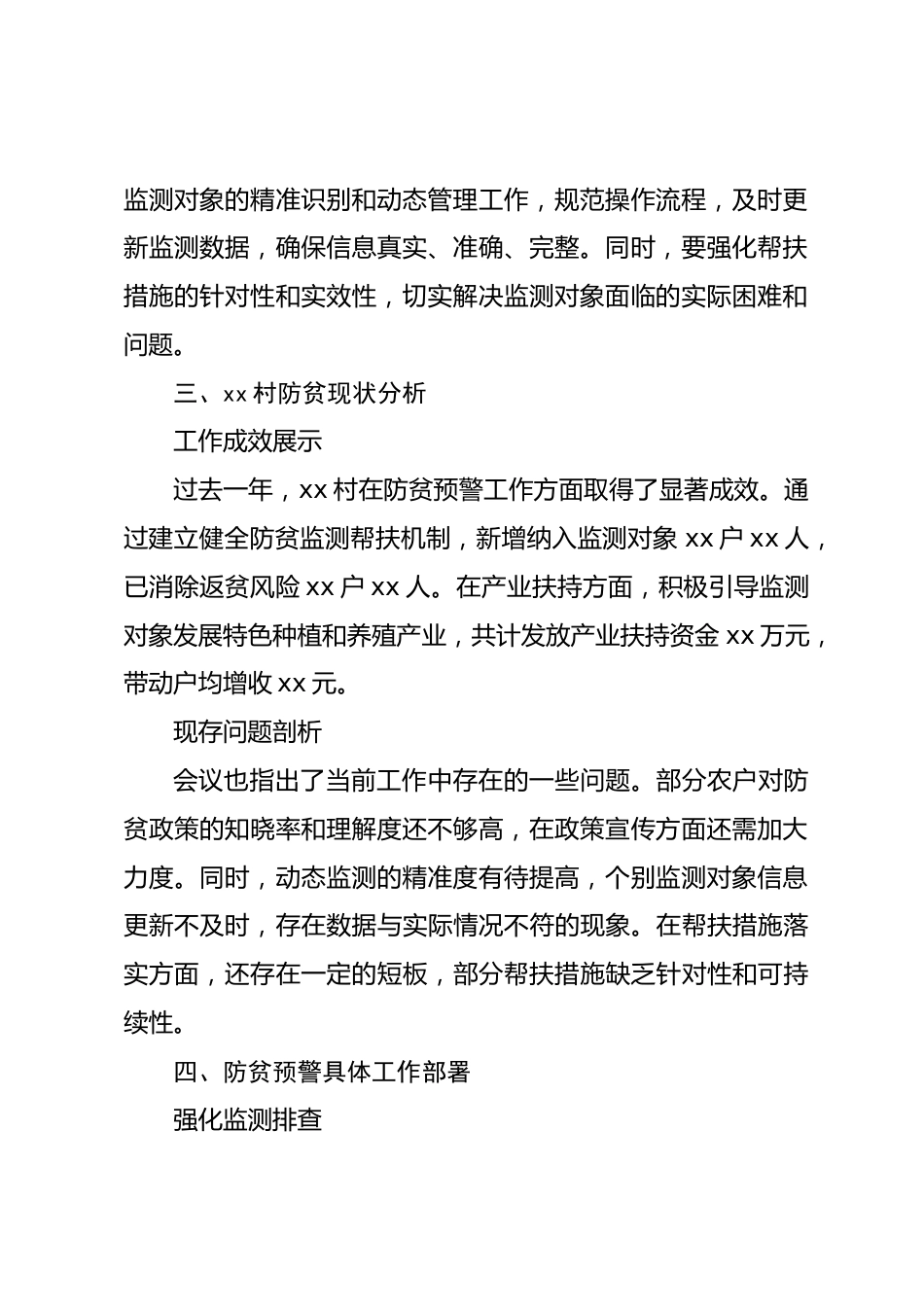 监测对象的精准识别和动态管理工作，规范操作流程，及时更新监测数据，确保信息真实、准确、完整。同时，要强化帮扶措施的针对性和实效性，切实解决监测对象面临的实际困难和问题。

三、xx 村防贫现状分析

工作成效展示

过去一年，xx 村在防贫预警工作方面取得了显著成效。通过建立健全防贫监测帮扶机制，新增纳入监测对象 xx 户 xx 人，已消除返贫风险 xx 户 xx 人。在产业扶持方面，积极引导监测对象发展特色种植和养殖产业，共计发放产业扶持资金 xx 万元，带动户均增收 xx 元。

现存问题剖析

会议也指出了当前工作中存在的一些问题。部分农户对防贫政策的知晓率和理解度还不够高，在政策宣传方面还需加大力度。同时，动态监测的精准度有待提高，个别监测对象信息更新不及时，存在数据与实际情况不符的现象。在帮扶措施落实方面，还存在一定的短板，部分帮扶措施缺乏针对性和可持续性。

四、防贫预警具体工作部署

强化监测排查